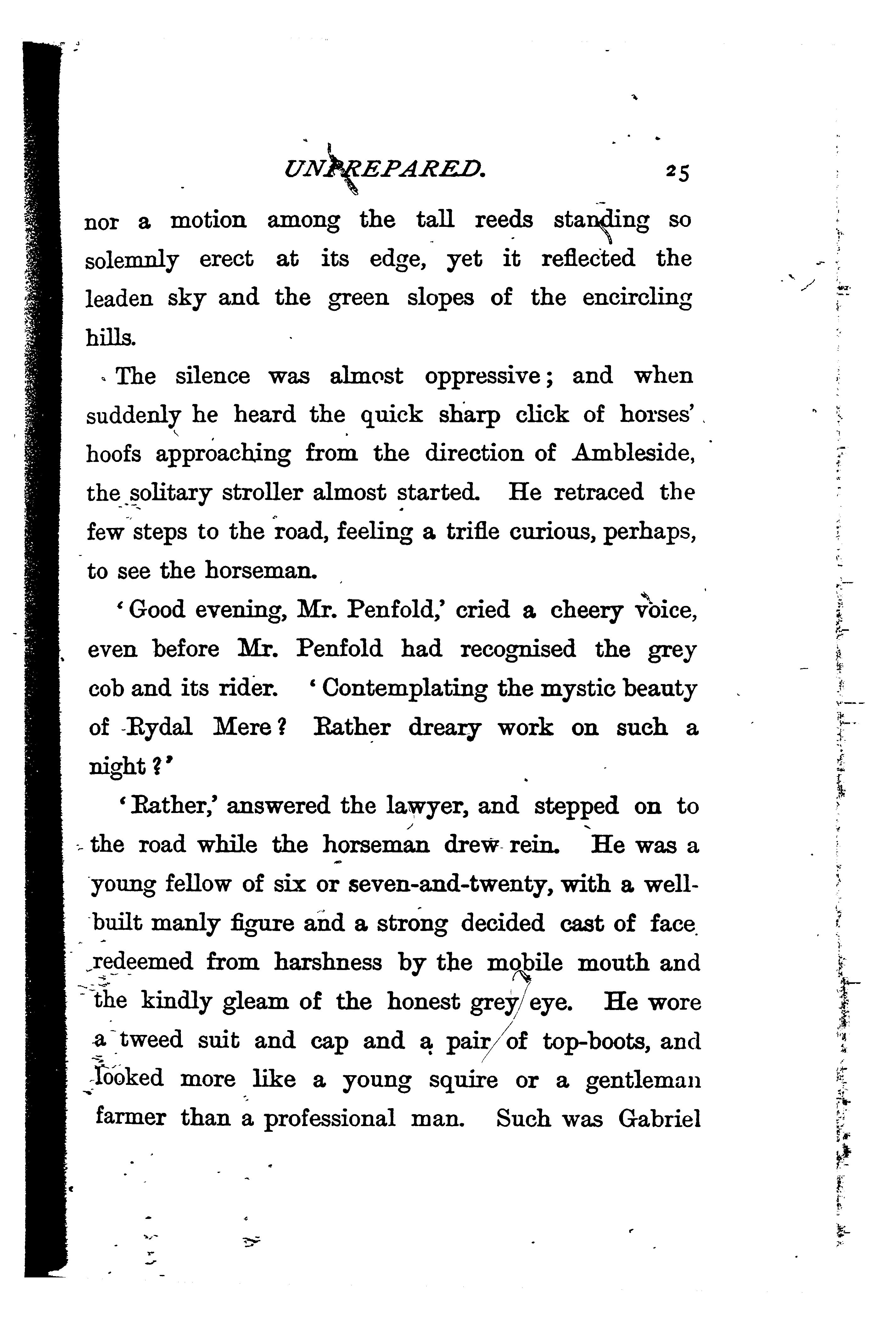 UNPREPARED. 25

nor a motion among the tall reeds standing so solemnly erect at its edge, yet it reflected the leaden sky and the green slopes of the encircling hills.

The silence was almost oppressive; and when suddenly he heard the quick sharp click of horses' hoofs approaching from the direction of Ambleside, the solitary stroller almost started. He retraced the few steps to the road, feeling a trifle curious, perhaps, to see the horseman.

'Good evening, Mr. Penfold,' cried a cheery voice, even before Mr. Penfold had recognised the grey cob and its rider. 'Contemplating the mystic beauty of Rydal Mere? Rather dreary work on such a night?'

'Rather,' answered the lawyer, and stepped on to the road while the horseman drew rein. He was a young fellow of six or seven-and-twenty, with a well-built manly figure and a strong decided cast of face redeemed from harshness by the mobile mouth and the kindly gleam of the honest grey eye. He wore a tweed suit and cap and a pair of top-boots, and looked more like a young squire or a gentleman farmer than a professional man. Such was Gabriel